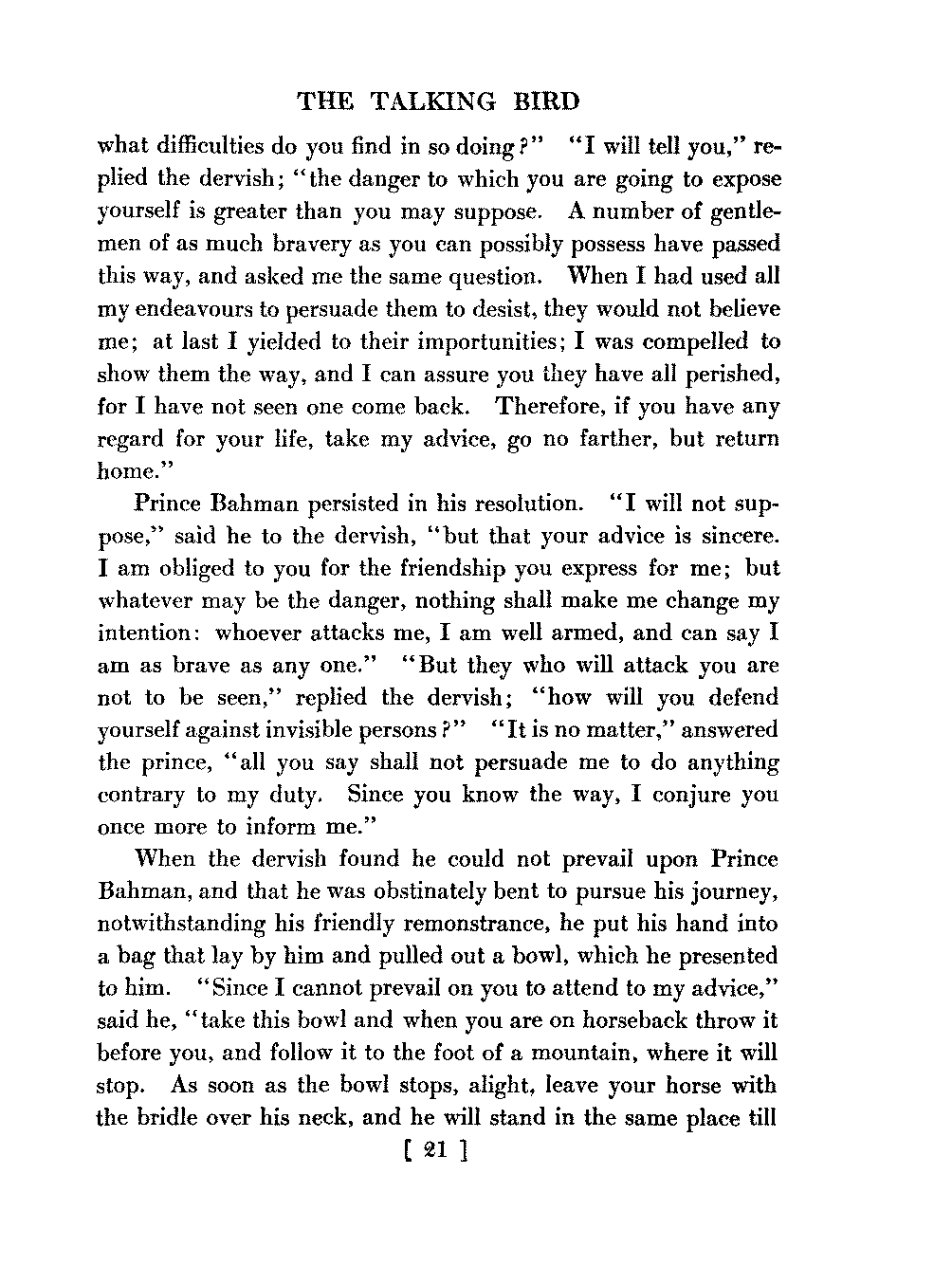 THE TALKING BIRD

what difficulties do you find in so doing?" "I will tell you," replied the dervish; "the danger to which you are going to expose yourself is greater than you may suppose. A number of gentlemen of as much bravery as you can possibly possess have passed this way, and asked me the same question. When I had used all my endeavours to persuade them to desist, they would not believe me; at last I yielded to their importunities; I was compelled to show them the way, and I can assure you they have all perished, for I have not seen one come back. Therefore, if you have any regard for your life, take my advice, go no farther, but return home."

Prince Bahman persisted in his resolution. "I will not suppose," said he to the dervish, "but that your advice is sincere. I am obliged to you for the friendship you express for me; but whatever may be the danger, nothing shall make me change my intention: whoever attacks me, I am well armed, and can say I am as brave as any one." "But they who will attack you are not to be seen," replied the dervish; "how will you defend yourself against invisible persons?" "It is no matter," answered the prince, "all you say shall not persuade me to do anything contrary to my duty. Since you know the way, I conjure you once more to inform me."

When the dervish found he could not prevail upon Prince Bahman, and that he was obstinately bent to pursue his journey, notwithstanding his friendly remonstrance, he put his hand into a bag that lay by him and pulled out a bowl, which he presented to him. "Since I cannot prevail on you to attend to my advice," said he, "take this bowl and when you are on horseback throw it before you, and follow it to the foot of a mountain, where it will stop. As soon as the bowl stops, alight, leave your horse with the bridle over his neck, and he will stand in the same place till

[ 21 ]